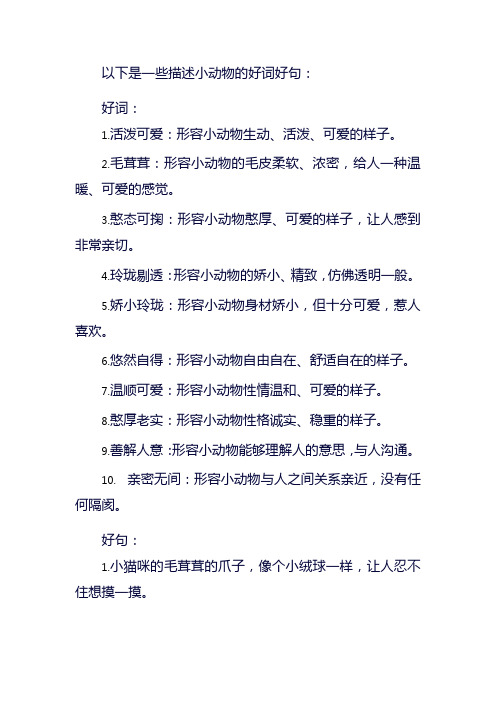 以下是一些描述小动物的好词好句：

好词：

1.活泼可爱：形容小动物生动、活泼、可爱的样子。

2.毛茸茸：形容小动物的毛皮柔软、浓密，给人一种温暖、可爱的感觉。

3.憨态可掬：形容小动物憨厚、可爱的样子，让人感到非常亲切。

4.玲珑剔透：形容小动物的娇小、精致，仿佛透明一般。

5.娇小玲珑：形容小动物身材娇小，但十分可爱，惹人喜欢。

6.悠然自得：形容小动物自由自在、舒适自在的样子。

7.温顺可爱：形容小动物性情温和、可爱的样子。

8.憨厚老实：形容小动物性格诚实、稳重的样子。

9.善解人意：形容小动物能够理解人的意思，与人沟通。

10. 亲密无间：形容小动物与人之间关系亲近，没有任何隔阂。

好句：

1.小猫咪的毛茸茸的爪子，像个小绒球一样，让人忍不住想摸一摸。